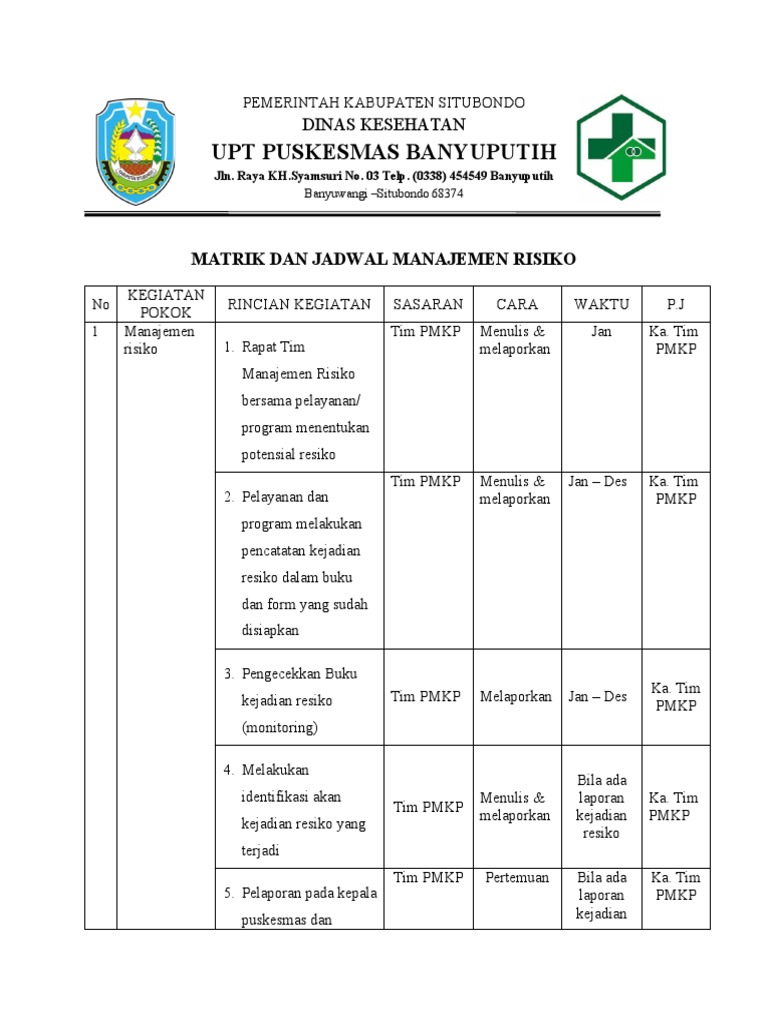 PEMERINTAH KABUPATEN SITUBONDO
DINAS KESEHATAN
UPT PUSKESMAS BANYUPUTIH
Jln. Raya KH.Syamsuri No. 03 Telp. (0338) 454549 Banyuputih
Banyuwangi –Situbondo 68374

MATRIK DAN JADWAL MANAJEMEN RISIKO

| No | KEGIATAN POKOK | RINCIAN KEGIATAN | SASARAN | CARA | WAKTU | P.J |
|---|---|---|---|---|---|---|
| 1 | Manajemen risiko | 1. Rapat Tim Manajemen Risiko bersama pelayanan/ program menentukan potensial resiko | Tim PMKP | Menulis & melaporkan | Jan | Ka. Tim PMKP |
| | | 2. Pelayanan dan program melakukan pencatatan kejadian resiko dalam buku dan form yang sudah disiapkan | Tim PMKP | Menulis & melaporkan | Jan – Des | Ka. Tim PMKP |
| | | 3. Pengecekkan Buku kejadian resiko (monitoring) | Tim PMKP | Melaporkan | Jan – Des | Ka. Tim PMKP |
| | | 4. Melakukan identifikasi akan kejadian resiko yang terjadi | Tim PMKP | Menulis & melaporkan | Bila ada laporan kejadian resiko | Ka. Tim PMKP |
| | | 5. Pelaporan pada kepala puskesmas dan | Tim PMKP | Pertemuan | Bila ada laporan kejadian | Ka. Tim PMKP |